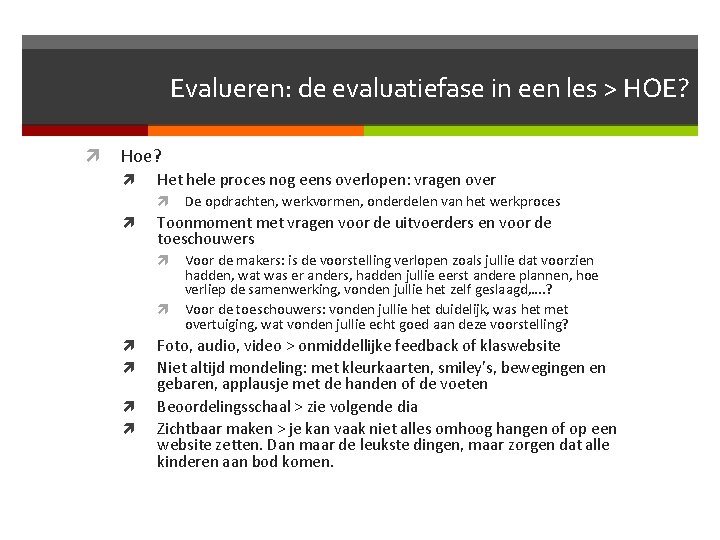 Evalueren: de evaluatiefase in een les > HOE?

Hoe?

Het hele proces nog eens overlopen: vragen over

De opdrachten, werkvormen, onderdelen van het werkproces

Toonmoment met vragen voor de uitvoerders en voor de toeschouwers

Voor de makers: is de voorstelling verlopen zoals jullie dat voorzien hadden, wat was er anders, hadden jullie eerst andere plannen, hoe verliep de samenwerking, vonden jullie het zelf geslaagd,….?

Voor de toeschouwers: vonden jullie het duidelijk, was het met overtuiging, wat vonden jullie echt goed aan deze voorstelling?

Foto, audio, video > onmiddellijke feedback of klaswebsite

Niet altijd mondeling: met kleurkaarten, smiley's, bewegingen en gebaren, applausje met de handen of de voeten

Beoordelingsschaal > zie volgende dia

Zichtbaar maken > je kan vaak niet alles omhoog hangen of op een website zetten. Dan maar de leukste dingen, maar zorgen dat alle kinderen aan bod komen.